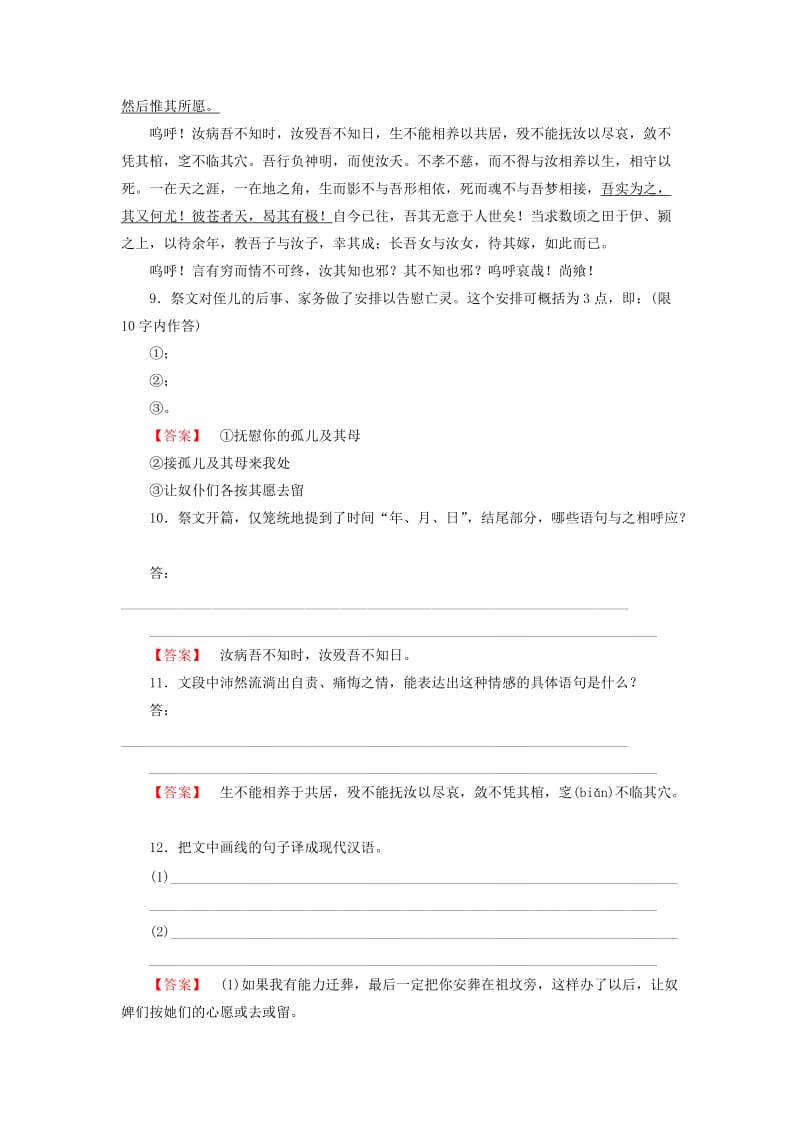 然后惟其所愿。

呜呼！汝病吾不知时，汝殁吾不知日，生不能相养以共居，殁不能抚汝以尽哀，敛不凭其棺，窆不临其穴。吾行负神明，而使汝夭。不孝不慈，而不得与汝相养以生，相守以死。一在天之涯，一在地之角，生而影不与吾形相依，死而魂不与吾梦相接，吾实为之，其又何尤！彼苍者天，曷其有极！自今已往，吾其无意于人世矣！当求数顷之田于伊、颍之上，以待余年，教吾子与汝子，幸其成；长吾女与汝女，待其嫁，如此而已。

呜呼！言有穷而情不可终，汝其知也邪？其不知也邪？呜呼哀哉！尚飨！

9．祭文对侄儿的后事、家务做了安排以告慰亡灵。这个安排可概括为3点，即：(限10字内作答)

①；

②；

③。

【答案】 ①抚慰你的孤儿及其母

②接孤儿及其母来我处

③让奴仆们各按其愿去留

10．祭文开篇，仅笼统地提到了时间“年、月、日”，结尾部分，哪些语句与之相呼应？

答：

【答案】 汝病吾不知时，汝殁吾不知日。

11．文段中沛然流淌出自责、痛悔之情，能表达出这种情感的具体语句是什么？

答：

【答案】 生不能相养于共居，殁不能抚汝以尽哀，敛不凭其棺，窆(biǎn)不临其穴。

12．把文中画线的句子译成现代汉语。

(1)

(2)

【答案】 (1)如果我有能力迁葬，最后一定把你安葬在祖坟旁，这样办了以后，让奴婢们按她们的心愿或去或留。